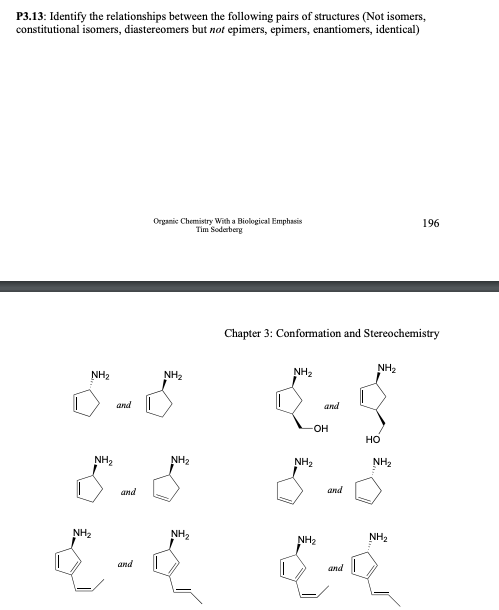 **P3.13**: Identify the relationships between the following pairs of structures (Not isomers, constitutional isomers, diastereomers but *not* epimers, epimers, enantiomers, identical)

Organic Chemistry With a Biological Emphasis
Tim Soderberg

196

Chapter 3: Conformation and Stereochemistry

$NH_2$ and $NH_2$

$NH_2$ OH and $NH_2$ HO

$NH_2$ and $NH_2$

$NH_2$ and $NH_2$

$NH_2$ and $NH_2$

$NH_2$ and $NH_2$